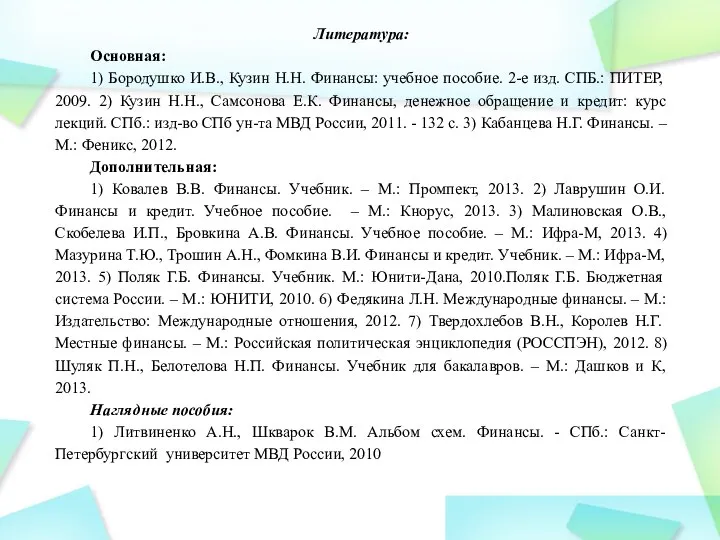 Литература:

Основная:

1) Бородушко И.В., Кузин Н.Н. Финансы: учебное пособие. 2-е изд. СПБ.: ПИТЕР, 2009. 2) Кузин Н.Н., Самсонова Е.К. Финансы, денежное обращение и кредит: курс лекций. СПб.: изд-во СПб ун-та МВД России, 2011. - 132 с. 3) Кабанцева Н.Г. Финансы. – М.: Феникс, 2012.

Дополнительная:

1) Ковалев В.В. Финансы. Учебник. – М.: Промпект, 2013. 2) Лаврушин О.И. Финансы и кредит. Учебное пособие. – М.: Кнорус, 2013. 3) Малиновская О.В., Скобелева И.П., Бровкина А.В. Финансы. Учебное пособие. – М.: Ифра-М, 2013. 4) Мазурина Т.Ю., Трошин А.Н., Фомкина В.И. Финансы и кредит. Учебник. – М.: Ифра-М, 2013. 5) Поляк Г.Б. Финансы. Учебник. М.: Юнити-Дана, 2010.Поляк Г.Б. Бюджетная система России. – М.: ЮНИТИ, 2010. 6) Федякина Л.Н. Международные финансы. – М.: Издательство: Международные отношения, 2012. 7) Твердохлебов В.Н., Королев Н.Г. Местные финансы. – М.: Российская политическая энциклопедия (РОССПЭН), 2012. 8) Шуляк П.Н., Белотелова Н.П. Финансы. Учебник для бакалавров. – М.: Дашков и К, 2013.

Наглядные пособия:

1) Литвиненко А.Н., Шкварок В.М. Альбом схем. Финансы. - СПб.: Санкт-Петербургский университет МВД России, 2010